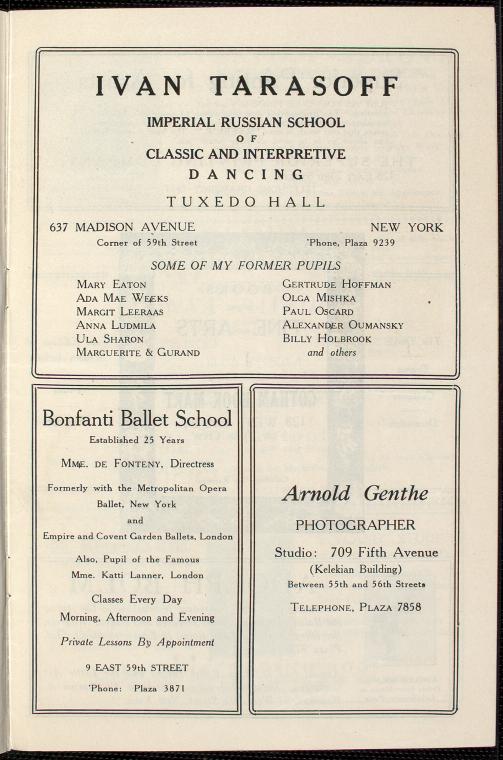 IVAN TARASOFF

IMPERIAL RUSSIAN SCHOOL
OF
CLASSIC AND INTERPRETIVE
DANCING

TUXEDO HALL

637 MADISON AVENUE
Corner of 59th Street

NEW YORK
'Phone, Plaza 9239

SOME OF MY FORMER PUPILS

MARY EATON
ADA MAE WEEKS
MARGIT LEERAAS
ANNA LUDMILA
ULA SHARON
MARGUERITE & GURAND

GERTRUDE HOFFMAN
OLGA MISHKA
PAUL OSCARD
ALEXANDER OUMANSKY
BILLY HOLBROOK
and others

Bonfanti Ballet School

Established 25 Years

MME. DE FONTENY, Directress

Formerly with the Metropolitan Opera Ballet, New York
and
Empire and Covent Garden Ballets, London

Also, Pupil of the Famous
Mme. Katti Lanner, London

Classes Every Day
Morning, Afternoon and Evening

Private Lessons By Appointment

9 EAST 59th STREET
'Phone: Plaza 3871

Arnold Genthe

PHOTOGRAPHER

Studio: 709 Fifth Avenue
(Kelekian Building)
Between 55th and 56th Streets

TELEPHONE, PLAZA 7858